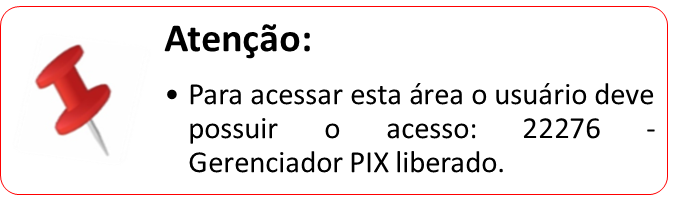 Atenção:

• Para acessar esta área o usuário deve possuir o acesso: 22276 - Gerenciador PIX liberado.